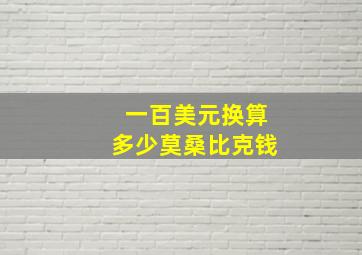 一百美元换算
多少莫桑比克钱